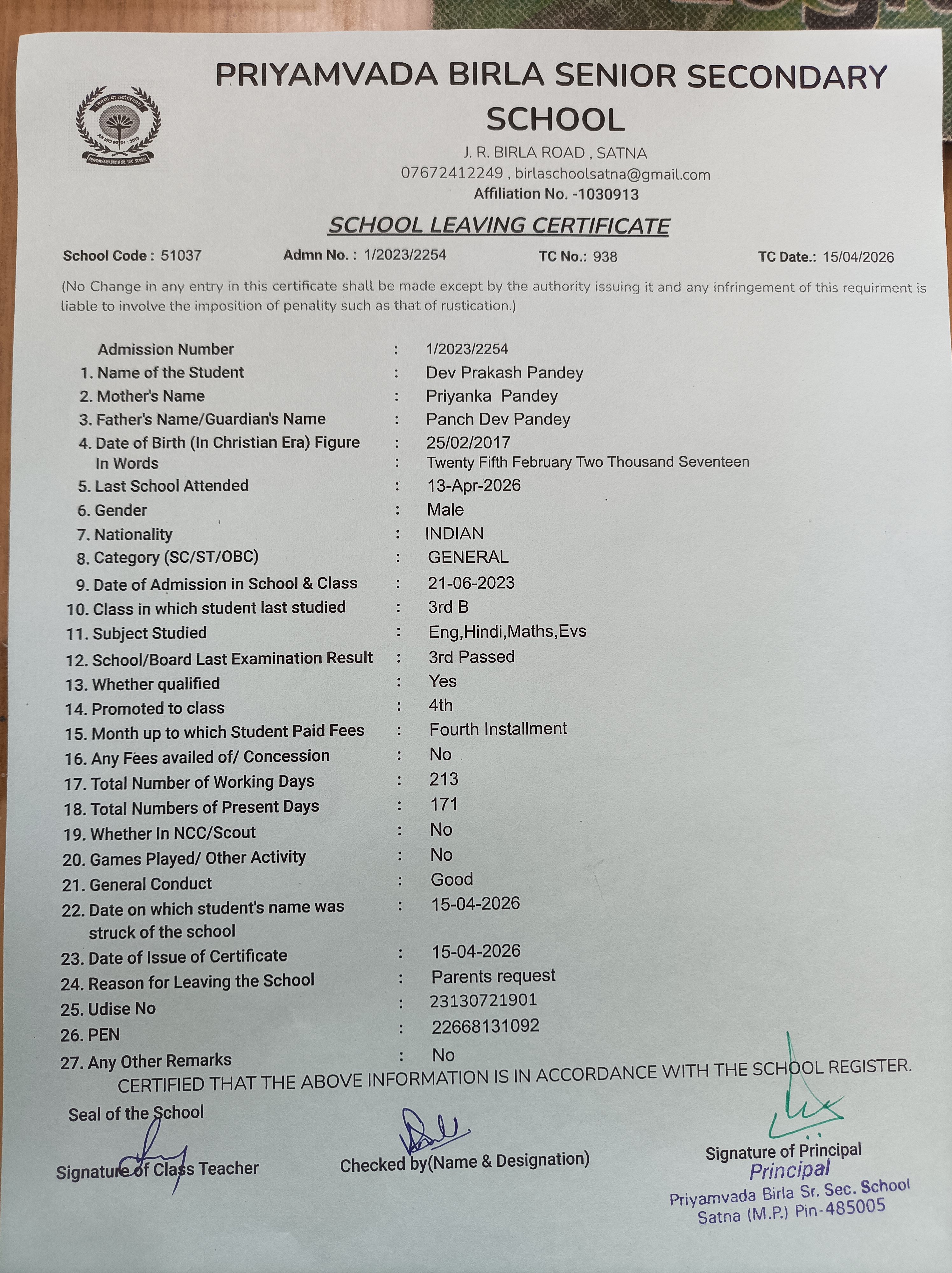 PRIYAMVADA BIRLA SENIOR SECONDARY SCHOOL

J. R. BIRLA ROAD , SATNA
07672412249 , birlaschoolsatna@gmail.com
Affiliation No. -1030913

SCHOOL LEAVING CERTIFICATE

School Code : 51037 Admn No. : 1/2023/2254 TC No.: 938 TC Date.: 15/04/2026

(No Change in any entry in this certificate shall be made except by the authority issuing it and any infringement of this requirment is liable to involve the imposition of penality such as that of rustication.)

Admission Number : 1/2023/2254
1. Name of the Student : Dev Prakash Pandey
2. Mother's Name : Priyanka Pandey
3. Father's Name/Guardian's Name : Panch Dev Pandey
4. Date of Birth (In Christian Era) Figure : 25/02/2017
In Words : Twenty Fifth February Two Thousand Seventeen
5. Last School Attended : 13-Apr-2026
6. Gender : Male
7. Nationality : INDIAN
8. Category (SC/ST/OBC) : GENERAL
9. Date of Admission in School & Class : 21-06-2023
10. Class in which student last studied : 3rd B
11. Subject Studied : Eng,Hindi,Maths,Evs
12. School/Board Last Examination Result : 3rd Passed
13. Whether qualified : Yes
14. Promoted to class : 4th
15. Month up to which Student Paid Fees : Fourth Installment
16. Any Fees availed of/ Concession : No
17. Total Number of Working Days : 213
18. Total Numbers of Present Days : 171
19. Whether In NCC/Scout : No
20. Games Played/ Other Activity : No
21. General Conduct : Good
22. Date on which student's name was struck of the school : 15-04-2026
23. Date of Issue of Certificate : 15-04-2026
24. Reason for Leaving the School : Parents request
25. Udise No : 23130721901
26. PEN : 22668131092
27. Any Other Remarks : No

CERTIFIED THAT THE ABOVE INFORMATION IS IN ACCORDANCE WITH THE SCHOOL REGISTER.

Seal of the School

Signature of Class Teacher

Checked by(Name & Designation)

Signature of Principal
Principal
Priyamvada Birla Sr. Sec. School
Satna (M.P.) Pin-485005